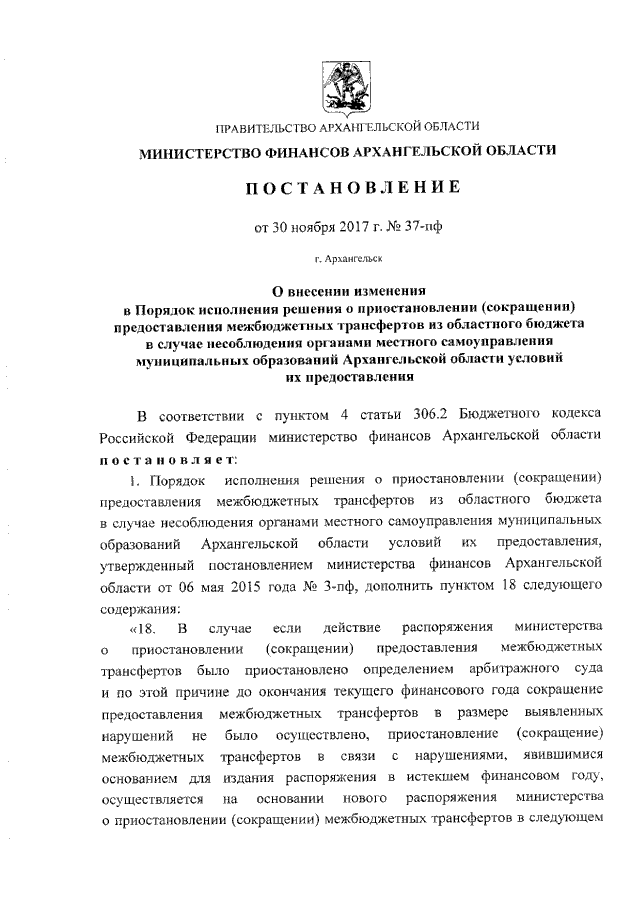 ПРАВИТЕЛЬСТВО АРХАНГЕЛЬСКОЙ ОБЛАСТИ

МИНИСТЕРСТВО ФИНАНСОВ АРХАНГЕЛЬСКОЙ ОБЛАСТИ

ПОСТАНОВЛЕНИЕ

от 30 ноября 2017 г. № 37-пф

г. Архангельск

О внесении изменения в Порядок исполнения решения о приостановлении (сокращении) предоставления межбюджетных трансфертов из областного бюджета в случае несоблюдения органами местного самоуправления муниципальных образований Архангельской области условий их предоставления

В соответствии с пунктом 4 статьи 306.2 Бюджетного кодекса Российской Федерации министерство финансов Архангельской области постановляет:

1. Порядок исполнения решения о приостановлении (сокращении) предоставления межбюджетных трансфертов из областного бюджета в случае несоблюдения органами местного самоуправления муниципальных образований Архангельской области условий их предоставления, утвержденный постановлением министерства финансов Архангельской области от 06 мая 2015 года № 3-пф, дополнить пунктом 18 следующего содержания:

«18. В случае если действие распоряжения министерства о приостановлении (сокращении) предоставления межбюджетных трансфертов было приостановлено определением арбитражного суда и по этой причине до окончания текущего финансового года сокращение предоставления межбюджетных трансфертов в размере выявленных нарушений не было осуществлено, приостановление (сокращение) межбюджетных трансфертов в связи с нарушениями, явившимися основанием для издания распоряжения в истекшем финансовом году, осуществляется на основании нового распоряжения министерства о приостановлении (сокращении) межбюджетных трансфертов в следующем